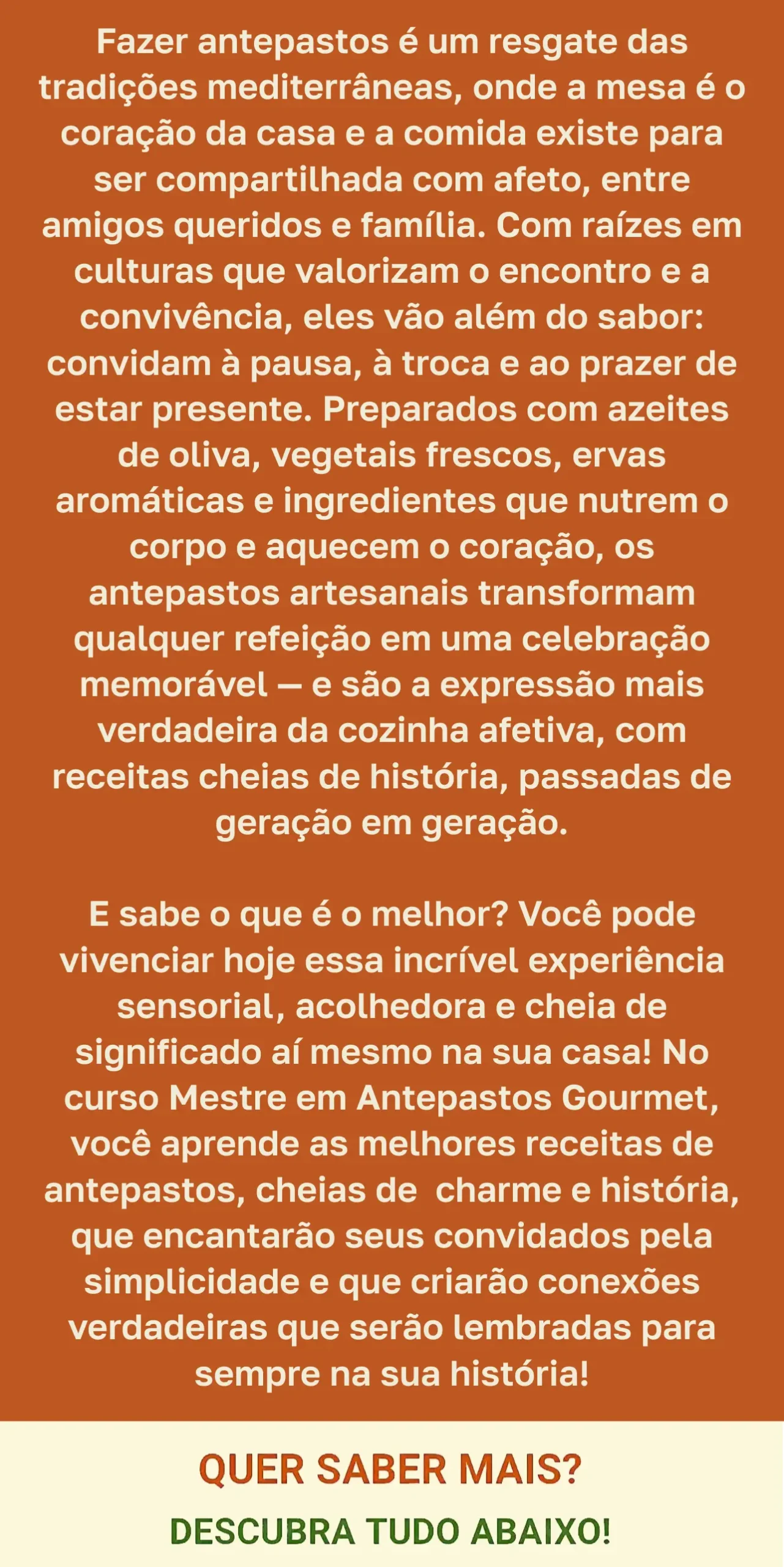 Fazer antepastos é um resgate das tradições mediterrâneas, onde a mesa é o coração da casa e a comida existe para ser compartilhada com afeto, entre amigos queridos e família. Com raízes em culturas que valorizam o encontro e a convivência, eles vão além do sabor: convidam à pausa, à troca e ao prazer de estar presente. Preparados com azeites de oliva, vegetais frescos, ervas aromáticas e ingredientes que nutrem o corpo e aquecem o coração, os antepastos artesanais transformam qualquer refeição em uma celebração memorável — e são a expressão mais verdadeira da cozinha afetiva, com receitas cheias de história, passadas de geração em geração.

E sabe o que é o melhor? Você pode vivenciar hoje essa incrível experiência sensorial, acolhedora e cheia de significado aí mesmo na sua casa! No curso Mestre em Antepastos Gourmet, você aprende as melhores receitas de antepastos, cheias de  charme e história, que encantarão seus convidados pela simplicidade e que criarão conexões verdadeiras que serão lembradas para sempre na sua história!

QUER SABER MAIS?

DESCUBRA TUDO ABAIXO!